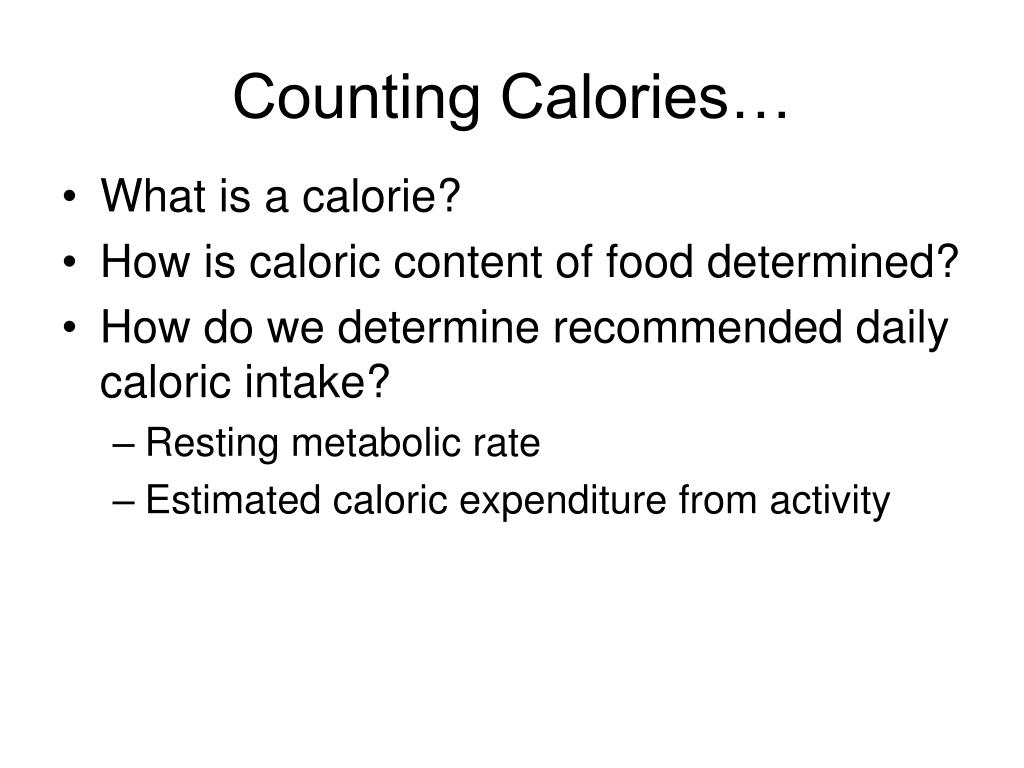 Counting Calories…

• What is a calorie?
• How is caloric content of food determined?
• How do we determine recommended daily caloric intake?
– Resting metabolic rate
– Estimated caloric expenditure from activity